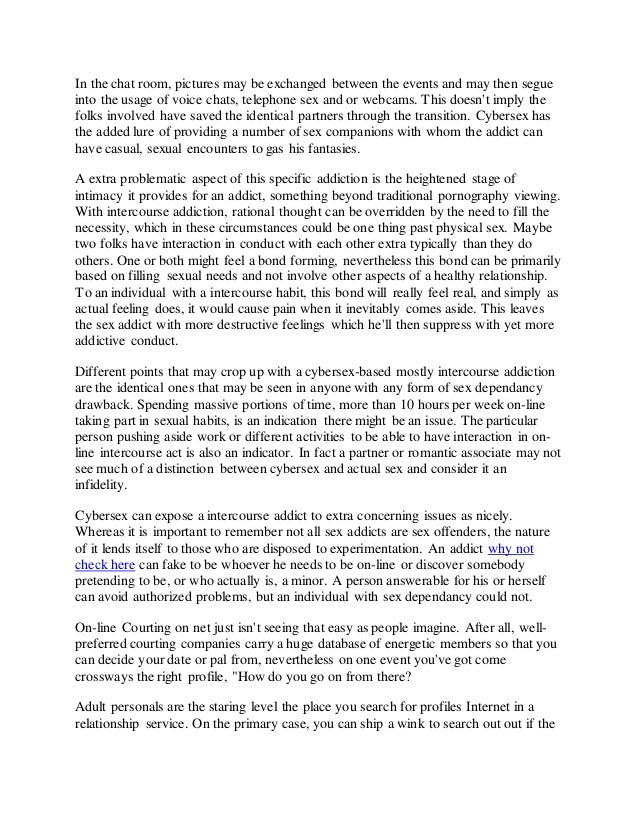 In the chat room, pictures may be exchanged between the events and may then segue into the usage of voice chats, telephone sex and or webcams. This doesn't imply the folks involved have saved the identical partners through the transition. Cybersex has the added lure of providing a number of sex companions with whom the addict can have casual, sexual encounters to gas his fantasies.

A extra problematic aspect of this specific addiction is the heightened stage of intimacy it provides for an addict, something beyond traditional pornography viewing. With intercourse addiction, rational thought can be overridden by the need to fill the necessity, which in these circumstances could be one thing past physical sex. Maybe two folks have interaction in conduct with each other extra typically than they do others. One or both might feel a bond forming, nevertheless this bond can be primarily based on filling sexual needs and not involve other aspects of a healthy relationship. To an individual with a intercourse habit, this bond will really feel real, and simply as actual feeling does, it would cause pain when it inevitably comes aside. This leaves the sex addict with more destructive feelings which he'll then suppress with yet more addictive conduct.

Different points that may crop up with a cybersex-based mostly intercourse addiction are the identical ones that may be seen in anyone with any form of sex dependancy drawback. Spending massive portions of time, more than 10 hours per week on-line taking part in sexual habits, is an indication there might be an issue. The particular person pushing aside work or different activities to be able to have interaction in on-line intercourse act is also an indicator. In fact a partner or romantic associate may not see much of a distinction between cybersex and actual sex and consider it an infidelity.

Cybersex can expose a intercourse addict to extra concerning issues as nicely. Whereas it is important to remember not all sex addicts are sex offenders, the nature of it lends itself to those who are disposed to experimentation. An addict why not check here can fake to be whoever he needs to be on-line or discover somebody pretending to be, or who actually is, a minor. A person answerable for his or herself can avoid authorized problems, but an individual with sex dependancy could not.

On-line Courting on net just isn't seeing that easy as people imagine. After all, well-preferred courting companies carry a huge database of energetic members so that you can decide your date or pal from, nevertheless on one event you've got come crossways the right profile, "How do you go on from there?

Adult personals are the staring level the place you search for profiles Internet in a relationship service. On the primary case, you can ship a wink to search out out if the